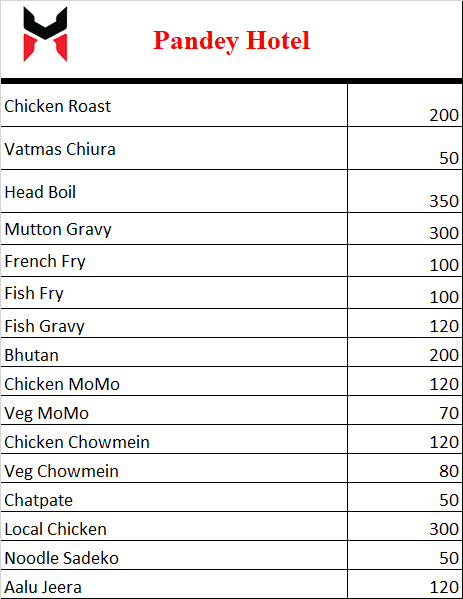 Pandey Hotel

| | |
|---|---|
| Chicken Roast | 200 |
| Vatmas Chiura | 50 |
| Head Boil | 350 |
| Mutton Gravy | 300 |
| French Fry | 100 |
| Fish Fry | 100 |
| Fish Gravy | 120 |
| Bhutan | 200 |
| Chicken MoMo | 120 |
| Veg MoMo | 70 |
| Chicken Chowmein | 120 |
| Veg Chowmein | 80 |
| Chatpate | 50 |
| Local Chicken | 300 |
| Noodle Sadeko | 50 |
| Aalu Jeera | 120 |